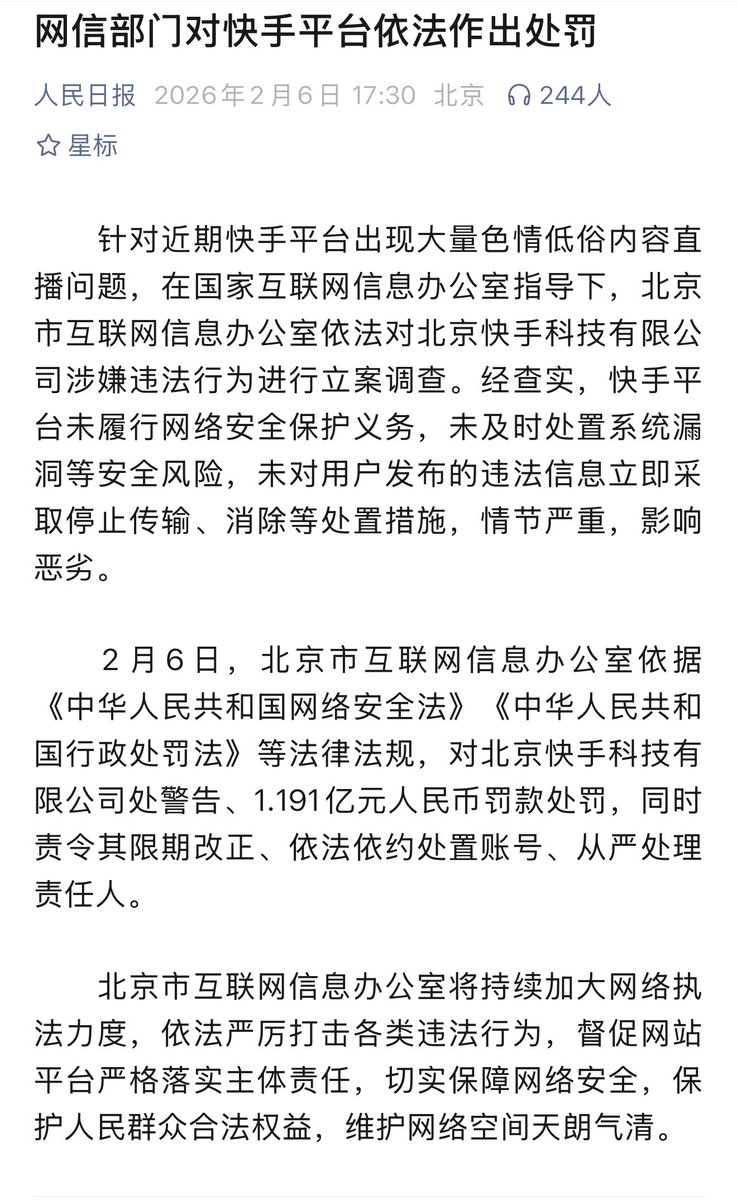 网信部门对快手平台依法作出处罚

人民日报 2026年2月6日 17:30 北京 244人

星标

针对近期快手平台出现大量色情低俗内容直播问题，在国家互联网信息办公室指导下，北京市互联网信息办公室依法对北京快手科技有限公司涉嫌违法行为进行立案调查。经查实，快手平台未履行网络安全保护义务，未及时处置系统漏洞等安全风险，未对用户发布的违法信息立即采取停止传输、消除等处置措施，情节严重，影响恶劣。

2月6日，北京市互联网信息办公室依据《中华人民共和国网络安全法》《中华人民共和国行政处罚法》等法律法规，对北京快手科技有限公司处警告、1.191亿元人民币罚款处罚，同时责令其限期改正、依法依约处置账号、从严处理责任人。

北京市互联网信息办公室将持续加大网络执法力度，依法严厉打击各类违法行为，督促网站平台严格落实主体责任，切实保障网络安全，保护人民群众合法权益，维护网络空间天朗气清。